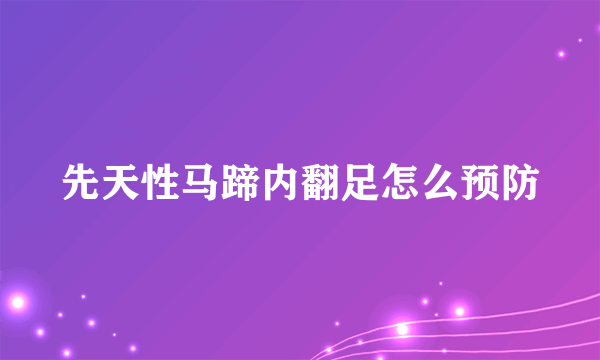 先天性马蹄内翻足怎么预防